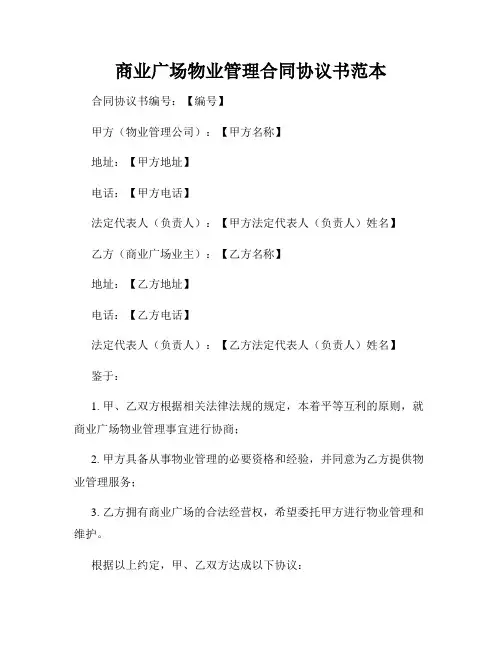 商业广场物业管理合同协议书范本

合同协议书编号：【编号】

甲方（物业管理公司）：【甲方名称】

地址：【甲方地址】

电话：【甲方电话】

法定代表人（负责人）：【甲方法定代表人（负责人）姓名】

乙方（商业广场业主）：【乙方名称】

地址：【乙方地址】

电话：【乙方电话】

法定代表人（负责人）：【乙方法定代表人（负责人）姓名】

鉴于：

1. 甲、乙双方根据相关法律法规的规定，本着平等互利的原则，就商业广场物业管理事宜进行协商；

2. 甲方具备从事物业管理的必要资格和经验，并同意为乙方提供物业管理服务；

3. 乙方拥有商业广场的合法经营权，希望委托甲方进行物业管理和维护。

根据以上约定，甲、乙双方达成以下协议：